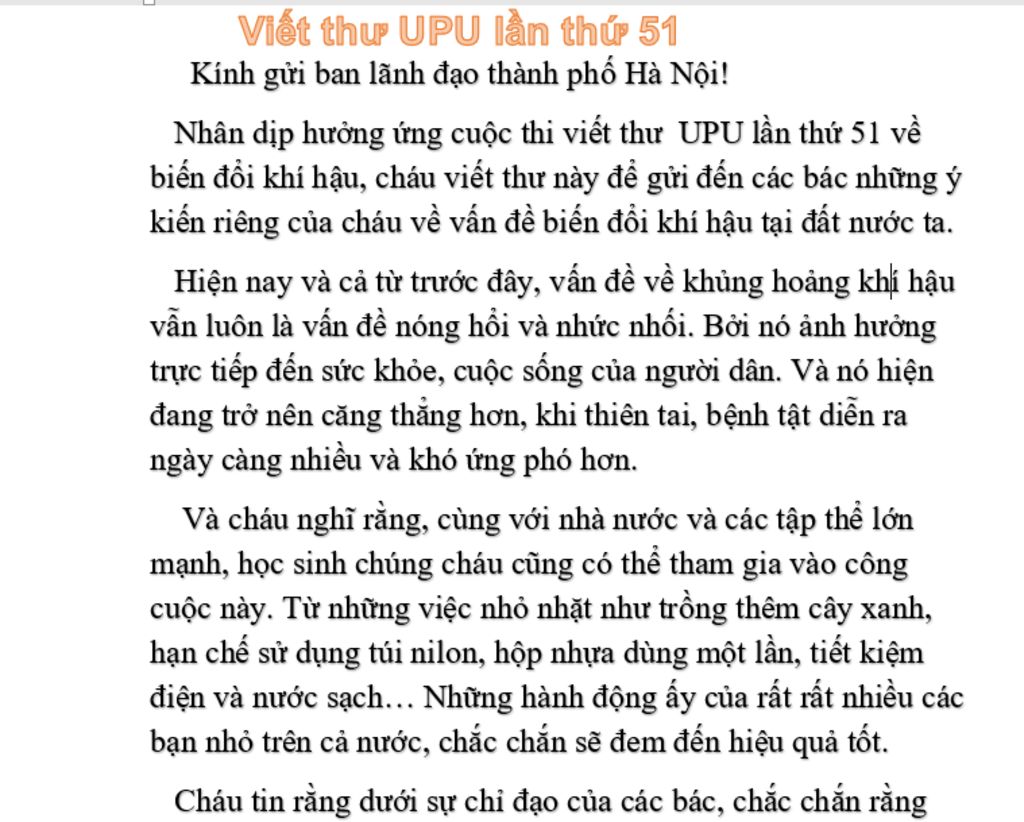 Viết thư UPU lần thứ 51

Kính gửi ban lãnh đạo thành phố Hà Nội!

Nhân dịp hưởng ứng cuộc thi viết thư UPU lần thứ 51 về biến đổi khí hậu, cháu viết thư này để gửi đến các bác những ý kiến riêng của cháu về vấn đề biến đổi khí hậu tại đất nước ta.

Hiện nay và cả từ trước đây, vấn đề về khủng hoảng khí hậu vẫn luôn là vấn đề nóng hổi và nhức nhối. Bởi nó ảnh hưởng trực tiếp đến sức khỏe, cuộc sống của người dân. Và nó hiện đang trở nên căng thẳng hơn, khi thiên tai, bệnh tật diễn ra ngày càng nhiều và khó ứng phó hơn.

Và cháu nghĩ rằng, cùng với nhà nước và các tập thể lớn mạnh, học sinh chúng cháu cũng có thể tham gia vào công cuộc này. Từ những việc nhỏ nhặt như trồng thêm cây xanh, hạn chế sử dụng túi nilon, hộp nhựa dùng một lần, tiết kiệm điện và nước sạch… Những hành động ấy của rất rất nhiều các bạn nhỏ trên cả nước, chắc chắn sẽ đem đến hiệu quả tốt.

Cháu tin rằng dưới sự chỉ đạo của các bác, chắc chắn rằng